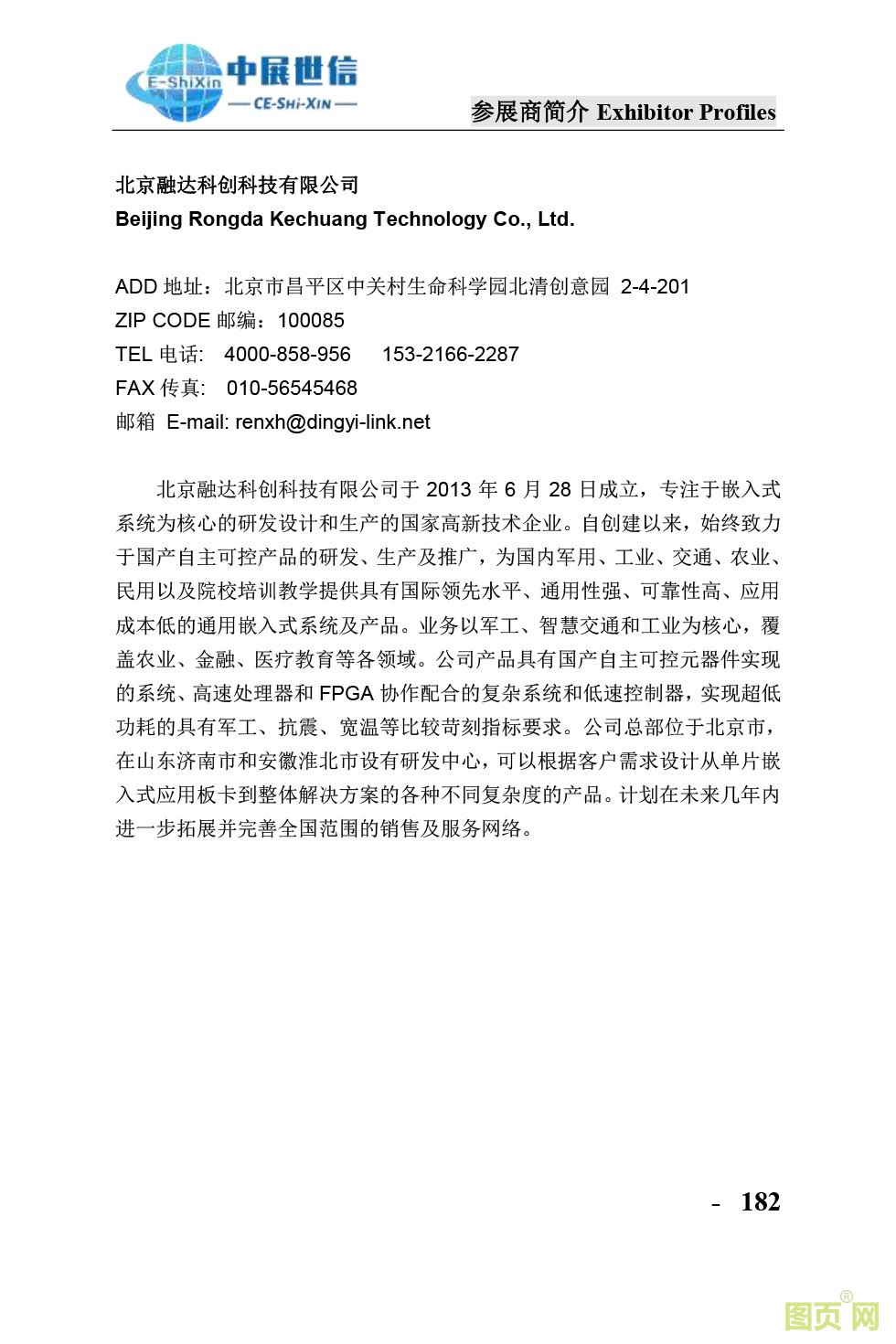 E-ShiXin 中展世信
— CE-SHI-XIN —

参展商简介 Exhibitor Profiles

北京融达科创科技有限公司
Beijing Rongda Kechuang Technology Co., Ltd.

ADD 地址：北京市昌平区中关村生命科学园北清创意园 2-4-201
ZIP CODE 邮编：100085
TEL 电话: 4000-858-956 153-2166-2287
FAX 传真: 010-56545468
邮箱 E-mail: renxh@dingyi-link.net

北京融达科创科技有限公司于 2013 年 6 月 28 日成立，专注于嵌入式系统为核心的研发设计和生产的国家高新技术企业。自创建以来，始终致力于国产自主可控产品的研发、生产及推广，为国内军用、工业、交通、农业、民用以及院校培训教学提供具有国际领先水平、通用性强、可靠性高、应用成本低的通用嵌入式系统及产品。业务以军工、智慧交通和工业为核心，覆盖农业、金融、医疗教育等各领域。公司产品具有国产自主可控元器件实现的系统、高速处理器和 FPGA 协作配合的复杂系统和低速控制器，实现超低功耗的具有军工、抗震、宽温等比较苛刻指标要求。公司总部位于北京市，在山东济南市和安徽淮北市设有研发中心，可以根据客户需求设计从单片嵌入式应用板卡到整体解决方案的各种不同复杂度的产品。计划在未来几年内进一步拓展并完善全国范围的销售及服务网络。

- 182

图页网®